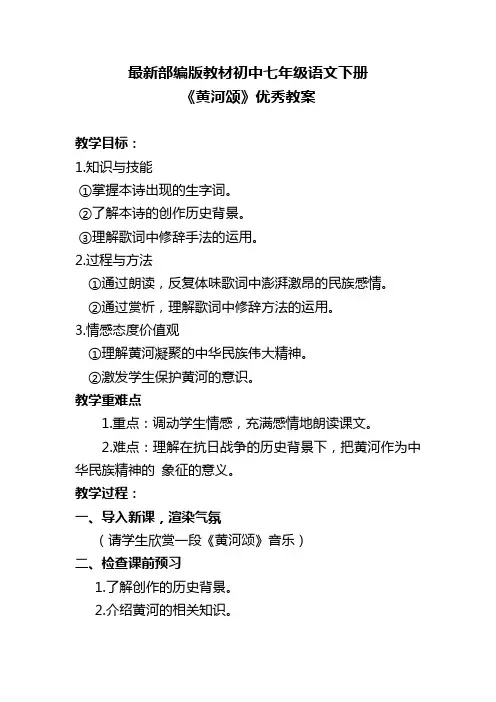 最新部编版教材初中七年级语文下册
《黄河颂》优秀教案

教学目标：
1.知识与技能
①掌握本诗出现的生字词。
②了解本诗的创作历史背景。
③理解歌词中修辞手法的运用。
2.过程与方法
①通过朗读，反复体味歌词中澎湃激昂的民族感情。
②通过赏析，理解歌词中修辞方法的运用。
3.情感态度价值观
①理解黄河凝聚的中华民族伟大精神。
②激发学生保护黄河的意识。
教学重难点
1.重点：调动学生情感，充满感情地朗读课文。
2.难点：理解在抗日战争的历史背景下，把黄河作为中华民族精神的 象征的意义。
教学过程：
一、导入新课，渲染气氛
（请学生欣赏一段《黄河颂》音乐）
二、检查课前预习
1.了解创作的历史背景。
2.介绍黄河的相关知识。